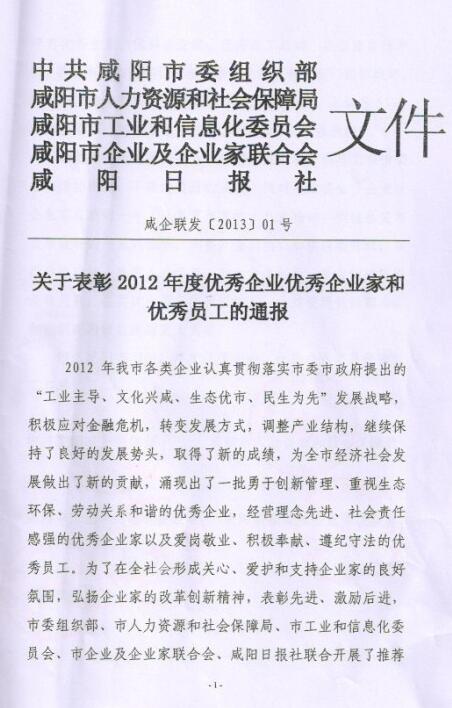 中共咸阳市委组织部
咸阳市人力资源和社会保障局
咸阳市工业和信息化委员会
咸阳市企业及企业家联合会
咸阳日报社

文件

咸企联发〔2013〕01号

关于表彰2012年度优秀企业优秀企业家和优秀员工的通报

2012年我市各类企业认真贯彻落实市委市政府提出的“工业主导、文化兴咸、生态优市、民生为先”发展战略，积极应对金融危机，转变发展方式，调整产业结构，继续保持了良好的发展势头，取得了新的成绩，为全市经济社会发展做出了新的贡献，涌现出了一批勇于创新管理、重视生态环保、劳动关系和谐的优秀企业，经营理念先进、社会责任感强的优秀企业家以及爱岗敬业、积极奉献、遵纪守法的优秀员工。为了在全社会形成关心、爱护和支持企业家的良好氛围，弘扬企业家的改革创新精神，表彰先进、激励后进，市委组织部、市人力资源和社会保障局、市工业和信息化委员会、市企业及企业家联合会、咸阳日报社联合开展了推荐

-1-